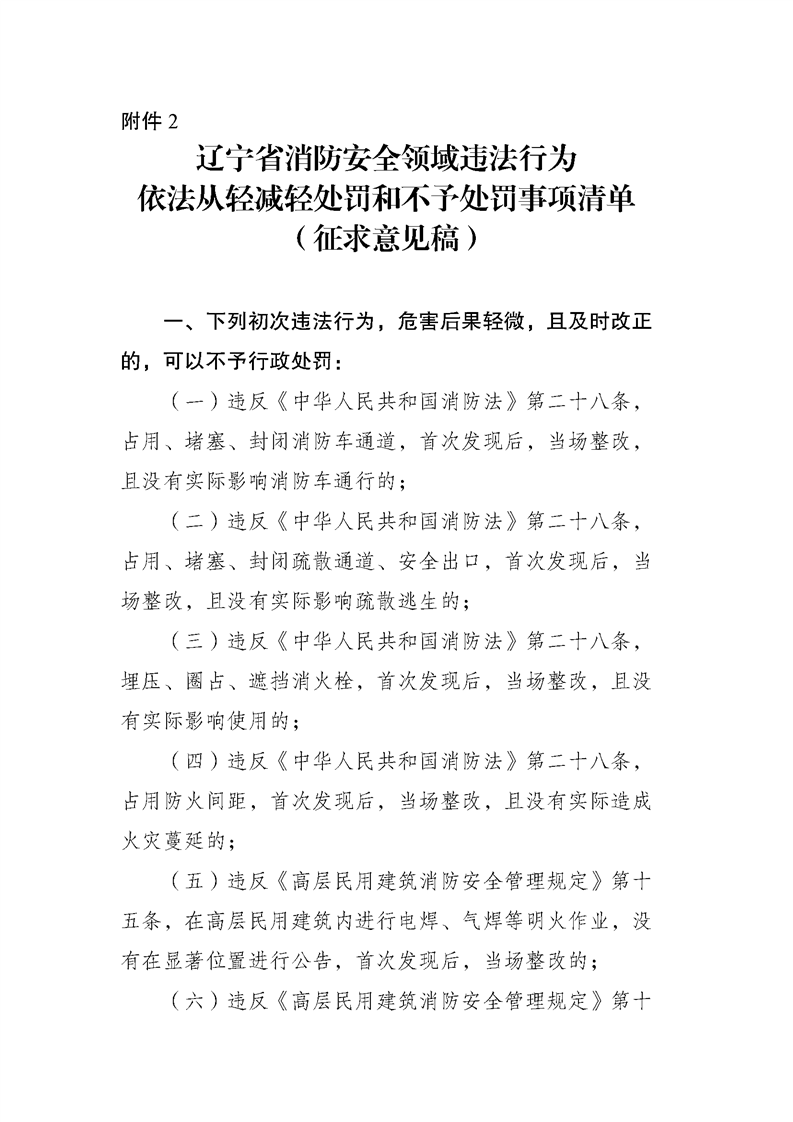 附件 2

辽宁省消防安全领域违法行为
依法从轻减轻处罚和不予处罚事项清单
（征求意见稿）

一、下列初次违法行为，危害后果轻微，且及时改正的，可以不予行政处罚：

（一）违反《中华人民共和国消防法》第二十八条，占用、堵塞、封闭消防车通道，首次发现后，当场整改，且没有实际影响消防车通行的；

（二）违反《中华人民共和国消防法》第二十八条，占用、堵塞、封闭疏散通道、安全出口，首次发现后，当场整改，且没有实际影响疏散逃生的；

（三）违反《中华人民共和国消防法》第二十八条，埋压、圈占、遮挡消火栓，首次发现后，当场整改，且没有实际影响使用的；

（四）违反《中华人民共和国消防法》第二十八条，占用防火间距，首次发现后，当场整改，且没有实际造成火灾蔓延的；

（五）违反《高层民用建筑消防安全管理规定》第十五条，在高层民用建筑内进行电焊、气焊等明火作业，没有在显著位置进行公告，首次发现后，当场整改的；

（六）违反《高层民用建筑消防安全管理规定》第十